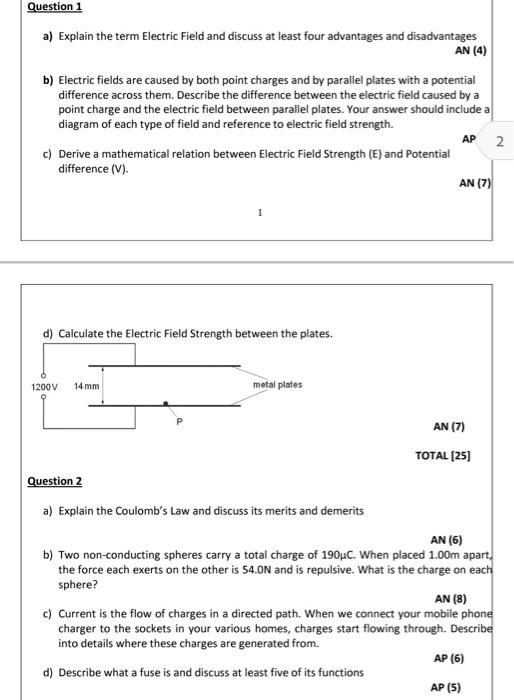 Question 1

a) Explain the term Electric Field and discuss at least four advantages and disadvantages

AN (4)

b) Electric fields are caused by both point charges and by parallel plates with a potential difference across them. Describe the difference between the electric field caused by a point charge and the electric field between parallel plates. Your answer should include a diagram of each type of field and reference to electric field strength.

AP 2

c) Derive a mathematical relation between Electric Field Strength (E) and Potential difference (V).

AN (7)

1

d) Calculate the Electric Field Strength between the plates.

1200V 14 mm metal plates P

AN (7)

TOTAL [25]

Question 2

a) Explain the Coulomb's Law and discuss its merits and demerits

AN (6)

b) Two non-conducting spheres carry a total charge of 190μC. When placed 1.00m apart, the force each exerts on the other is 54.0N and is repulsive. What is the charge on each sphere?

AN (8)

c) Current is the flow of charges in a directed path. When we connect your mobile phone charger to the sockets in your various homes, charges start flowing through. Describe into details where these charges are generated from.

AP (6)

d) Describe what a fuse is and discuss at least five of its functions

AP (5)